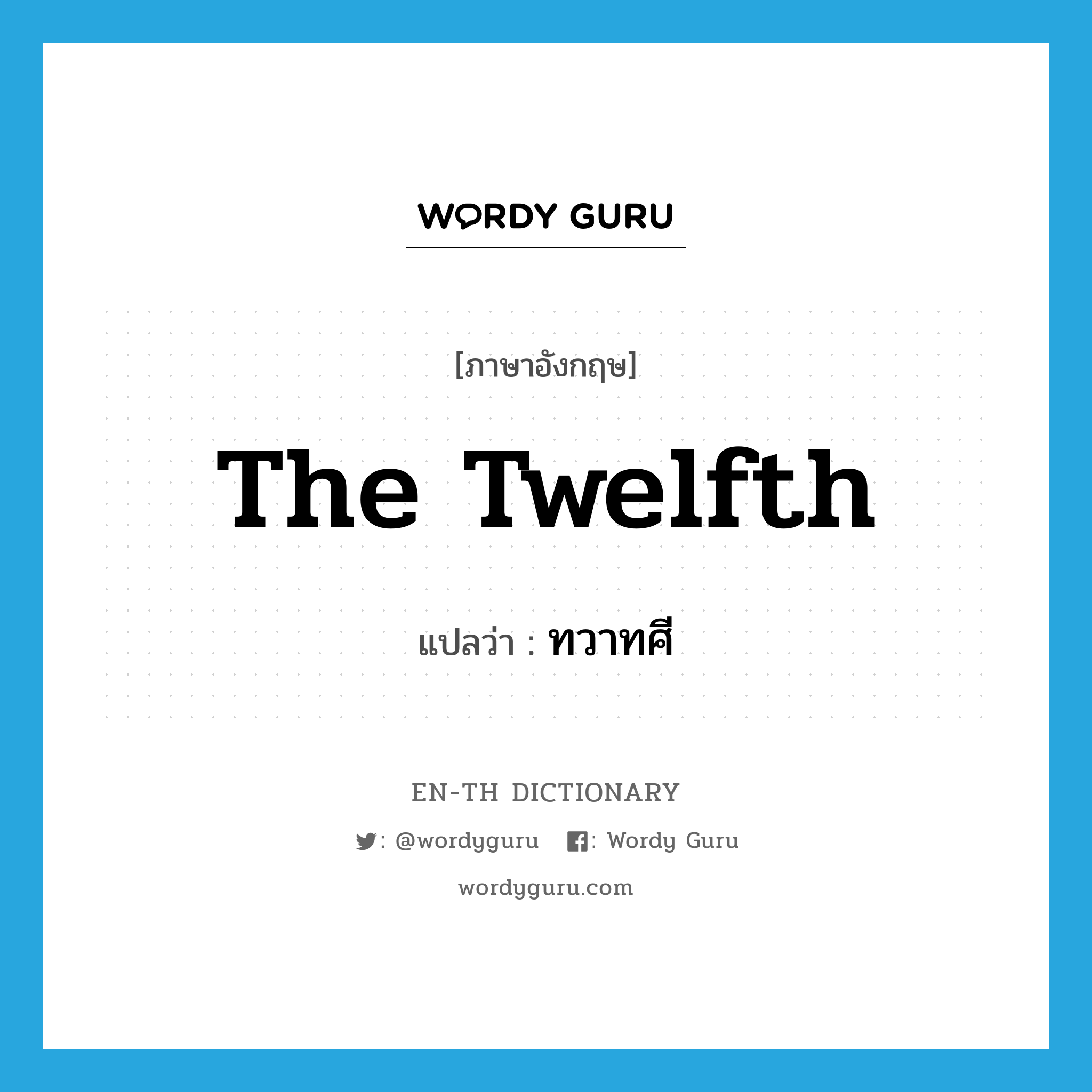 WORDY GURU

[ภาษาอังกฤษ]

The Twelfth

แปลว่า : ทวาทศี

EN-TH DICTIONARY

: @wordyguru : Wordy Guru

wordyguru.com